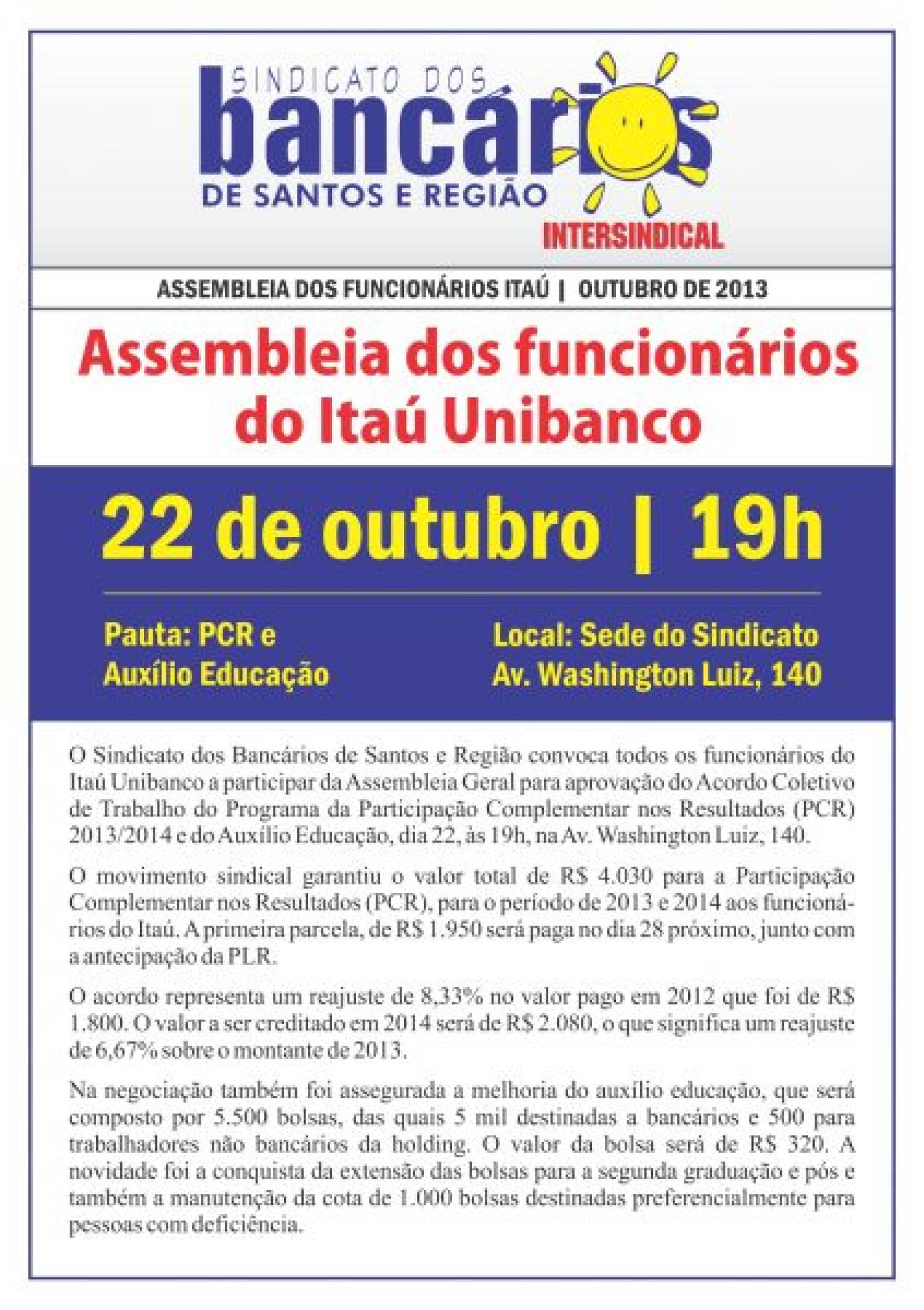 SINDICATO DOS
bancários
DE SANTOS E REGIÃO
INTERSINDICAL

ASSEMBLEIA DOS FUNCIONÁRIOS ITAÚ | OUTUBRO DE 2013

Assembleia dos funcionários do Itaú Unibanco

22 de outubro | 19h

Pauta: PCR e Auxílio Educação

Local: Sede do Sindicato Av. Washington Luiz, 140

O Sindicato dos Bancários de Santos e Região convoca todos os funcionários do Itaú Unibanco a participar da Assembleia Geral para aprovação do Acordo Coletivo de Trabalho do Programa da Participação Complementar nos Resultados (PCR) 2013/2014 e do Auxílio Educação, dia 22, às 19h, na Av. Washington Luiz, 140.

O movimento sindical garantiu o valor total de R$ 4.030 para a Participação Complementar nos Resultados (PCR), para o período de 2013 e 2014 aos funcionários do Itaú. A primeira parcela, de R$ 1.950 será paga no dia 28 próximo, junto com a antecipação da PLR.

O acordo representa um reajuste de 8,33% no valor pago em 2012 que foi de R$ 1.800. O valor a ser creditado em 2014 será de R$ 2.080, o que significa um reajuste de 6,67% sobre o montante de 2013.

Na negociação também foi assegurada a melhoria do auxílio educação, que será composto por 5.500 bolsas, das quais 5 mil destinadas a bancários e 500 para trabalhadores não bancários da holding. O valor da bolsa será de R$ 320. A novidade foi a conquista da extensão das bolsas para a segunda graduação e pós e também a manutenção da cota de 1.000 bolsas destinadas preferencialmente para pessoas com deficiência.